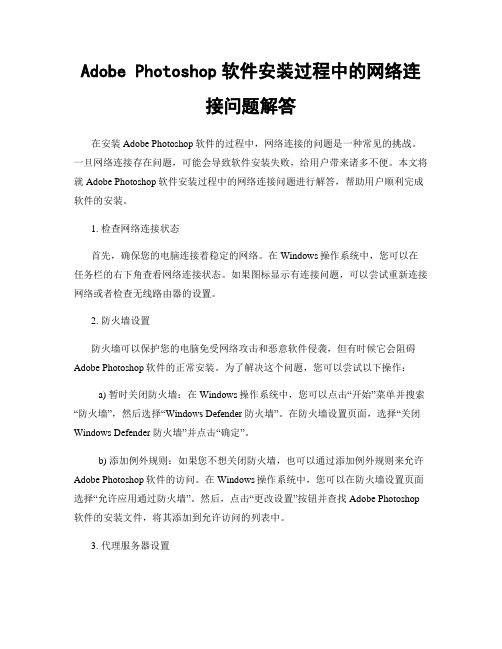 Adobe Photoshop 软件安装过程中的网络连接问题解答

在安装 Adobe Photoshop 软件的过程中，网络连接的问题是一种常见的挑战。一旦网络连接存在问题，可能会导致软件安装失败，给用户带来诸多不便。本文将就 Adobe Photoshop 软件安装过程中的网络连接问题进行解答，帮助用户顺利完成软件的安装。

1. 检查网络连接状态

首先，确保您的电脑连接着稳定的网络。在 Windows 操作系统中，您可以在任务栏的右下角查看网络连接状态。如果图标显示有连接问题，可以尝试重新连接网络或者检查无线路由器的设置。

2. 防火墙设置

防火墙可以保护您的电脑免受网络攻击和恶意软件侵袭，但有时候它会阻碍 Adobe Photoshop 软件的正常安装。为了解决这个问题，您可以尝试以下操作：

a) 暂时关闭防火墙：在 Windows 操作系统中，您可以点击“开始”菜单并搜索“防火墙”，然后选择“Windows Defender 防火墙”。在防火墙设置页面，选择“关闭 Windows Defender 防火墙”并点击“确定”。

b) 添加例外规则：如果您不想关闭防火墙，也可以通过添加例外规则来允许 Adobe Photoshop 软件的访问。在 Windows 操作系统中，您可以在防火墙设置页面选择“允许应用通过防火墙”。然后，点击“更改设置”按钮并查找 Adobe Photoshop 软件的安装文件，将其添加到允许访问的列表中。

3. 代理服务器设置